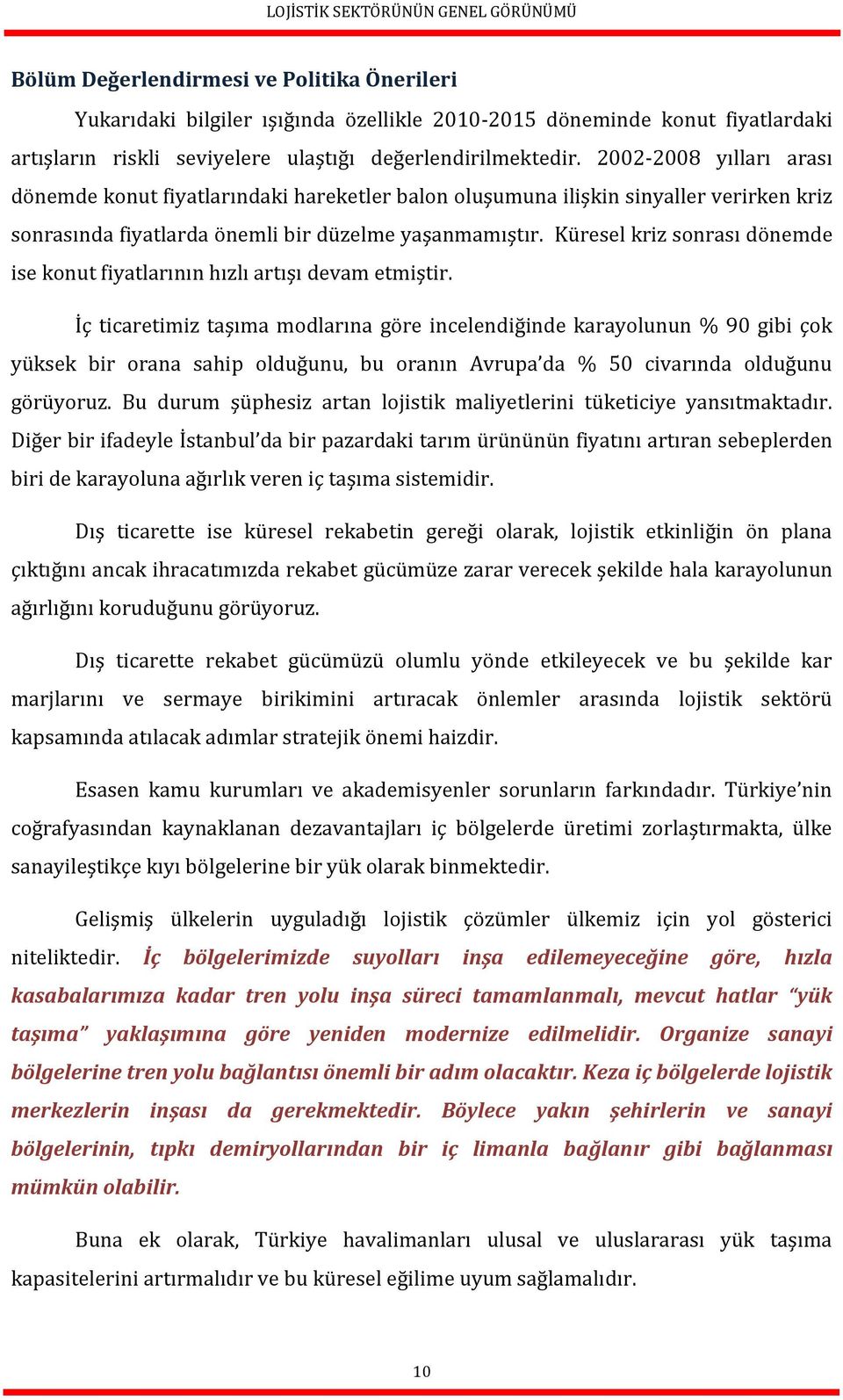 LOJİSTİK SEKTÖRÜNÜN GENEL GÖRÜNÜMÜ

Bölüm Değerlendirmesi ve Politika Önerileri

Yukarıdaki bilgiler ışığında özellikle 2010-2015 döneminde konut fiyatlardaki artışların riskli seviyelere ulaştığı değerlendirilmektedir. 2002-2008 yılları arası dönemde konut fiyatlarındaki hareketler balon oluşumuna ilişkin sinyaller verirken kriz sonrasında fiyatlarda önemli bir düzelme yaşanmamıştır. Küresel kriz sonrası dönemde ise konut fiyatlarının hızlı artışı devam etmiştir.

İç ticaretimiz taşıma modlarına göre incelendiğinde karayolunun % 90 gibi çok yüksek bir orana sahip olduğunu, bu oranın Avrupa'da % 50 civarında olduğunu görüyoruz. Bu durum şüphesiz artan lojistik maliyetlerini tüketiciye yansıtmaktadır. Diğer bir ifadeyle İstanbul'da bir pazardaki tarım ürününün fiyatını artıran sebeplerden biri de karayoluna ağırlık veren iç taşıma sistemidir.

Dış ticarette ise küresel rekabetin gereği olarak, lojistik etkinliğin ön plana çıktığını ancak ihracatımızda rekabet gücümüze zarar verecek şekilde hala karayolunun ağırlığını koruduğunu görüyoruz.

Dış ticarette rekabet gücümüzü olumlu yönde etkileyecek ve bu şekilde kar marjlarını ve sermaye birikimini artıracak önlemler arasında lojistik sektörü kapsamında atılacak adımlar stratejik önemi haizdir.

Esasen kamu kurumları ve akademisyenler sorunların farkındadır. Türkiye'nin coğrafyasından kaynaklanan dezavantajları iç bölgelerde üretimi zorlaştırmakta, ülke sanayileştikçe kıyı bölgelerine bir yük olarak binmektedir.

Gelişmiş ülkelerin uyguladığı lojistik çözümler ülkemiz için yol gösterici niteliktedir. İç bölgelerimizde suyolları inşa edilemeyeceğine göre, hızla kasabalarımıza kadar tren yolu inşa süreci tamamlanmalı, mevcut hatlar "yük taşıma" yaklaşımına göre yeniden modernize edilmelidir. Organize sanayi bölgelerine tren yolu bağlantısı önemli bir adım olacaktır. Keza iç bölgelerde lojistik merkezlerin inşası da gerekmektedir. Böylece yakın şehirlerin ve sanayi bölgelerinin, tıpkı demiryollarından bir iç limanla bağlanır gibi bağlanması mümkün olabilir.

Buna ek olarak, Türkiye havalimanları ulusal ve uluslararası yük taşıma kapasitelerini artırmalıdır ve bu küresel eğilime uyum sağlamalıdır.

10